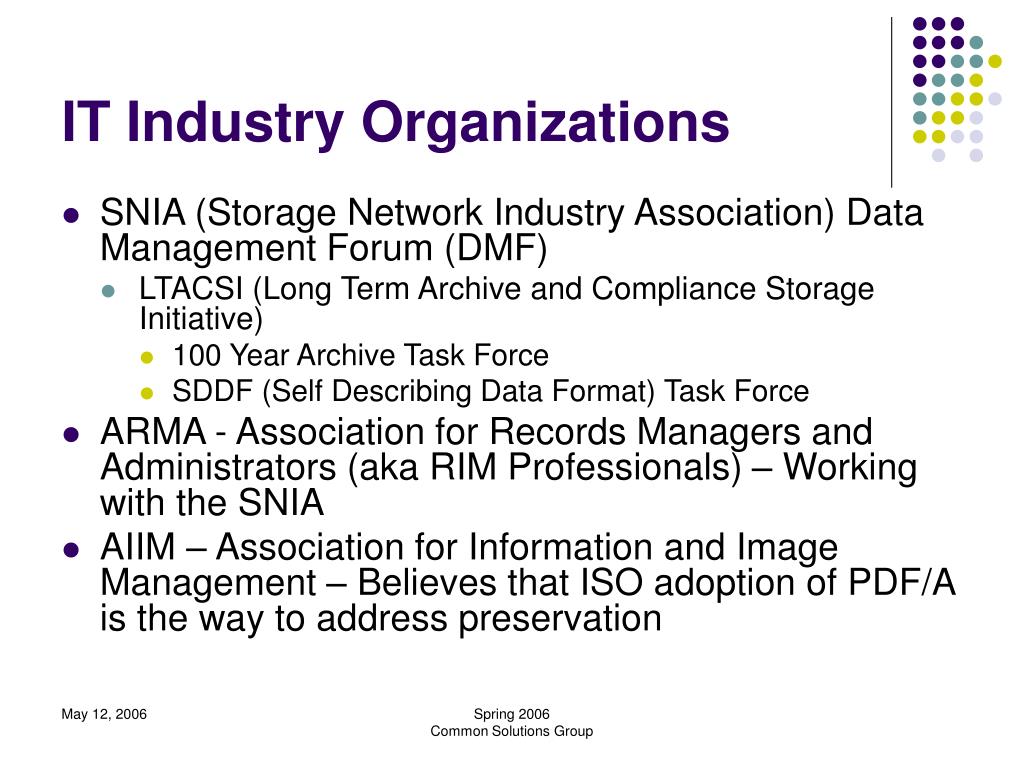 IT Industry Organizations

- SNIA (Storage Network Industry Association) Data Management Forum (DMF)
  - LTACSI (Long Term Archive and Compliance Storage Initiative)
    - 100 Year Archive Task Force
    - SDDF (Self Describing Data Format) Task Force
- ARMA - Association for Records Managers and Administrators (aka RIM Professionals) – Working with the SNIA
- AIIM – Association for Information and Image Management – Believes that ISO adoption of PDF/A is the way to address preservation

May 12, 2006

Spring 2006
Common Solutions Group